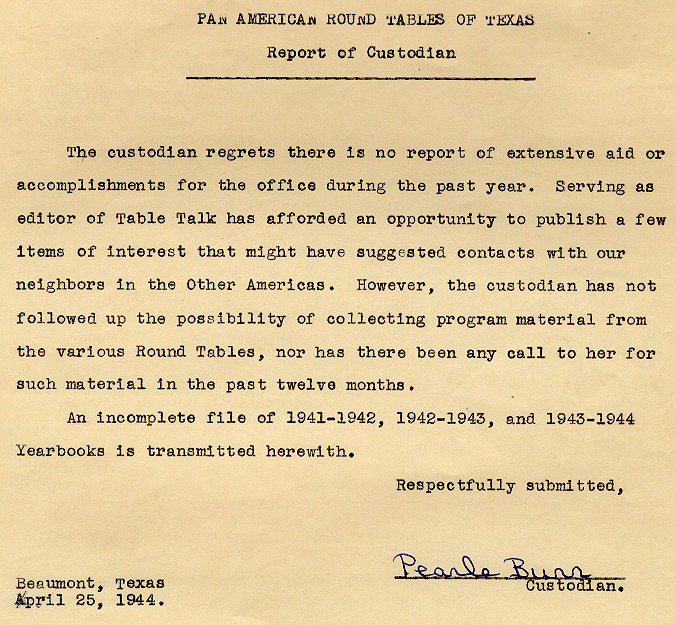 PAN AMERICAN ROUND TABLES OF TEXAS

Report of Custodian

The custodian regrets there is no report of extensive aid or accomplishments for the office during the past year. Serving as editor of Table Talk has afforded an opportunity to publish a few items of interest that might have suggested contacts with our neighbors in the Other Americas. However, the custodian has not followed up the possibility of collecting program material from the various Round Tables, nor has there been any call to her for such material in the past twelve months.

An incomplete file of 1941-1942, 1942-1943, and 1943-1944 Yearbooks is transmitted herewith.

Respectfully submitted,

Pearle Burr
Custodian.

Beaumont, Texas
April 25, 1944.